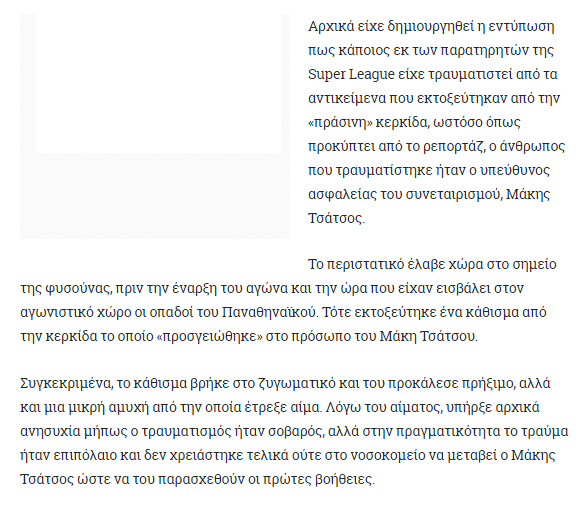 Αρχικά είχε δημιουργηθεί η εντύπωση πως κάποιος εκ των παρατηρητών της Super League είχε τραυματιστεί από τα αντικείμενα που εκτοξεύτηκαν από την «πράσινη» κερκίδα, ωστόσο όπως προκύπτει από το ρεπορτάζ, ο άνθρωπος που τραυματίστηκε ήταν ο υπεύθυνος ασφαλείας του συνεταιρισμού, Μάκης Τσάτσος.

Το περιστατικό έλαβε χώρα στο σημείο της φυσούνας, πριν την έναρξη του αγώνα και την ώρα που είχαν εισβάλει στον αγωνιστικό χώρο οι οπαδοί του Παναθηναϊκού. Τότε εκτοξεύτηκε ένα κάθισμα από την κερκίδα το οποίο «προσγειώθηκε» στο πρόσωπο του Μάκη Τσάτσου.

Συγκεκριμένα, το κάθισμα βρήκε στο ζυγωματικό και του προκάλεσε πρήξιμο, αλλά και μια μικρή αμυχή από την οποία έτρεξε αίμα. Λόγω του αίματος, υπήρξε αρχικά ανησυχία μήπως ο τραυματισμός ήταν σοβαρός, αλλά στην πραγματικότητα το τραύμα ήταν επιπόλαιο και δεν χρειάστηκε τελικά ούτε στο νοσοκομείο να μεταβεί ο Μάκης Τσάτσος ώστε να του παρασχεθούν οι πρώτες βοήθειες.